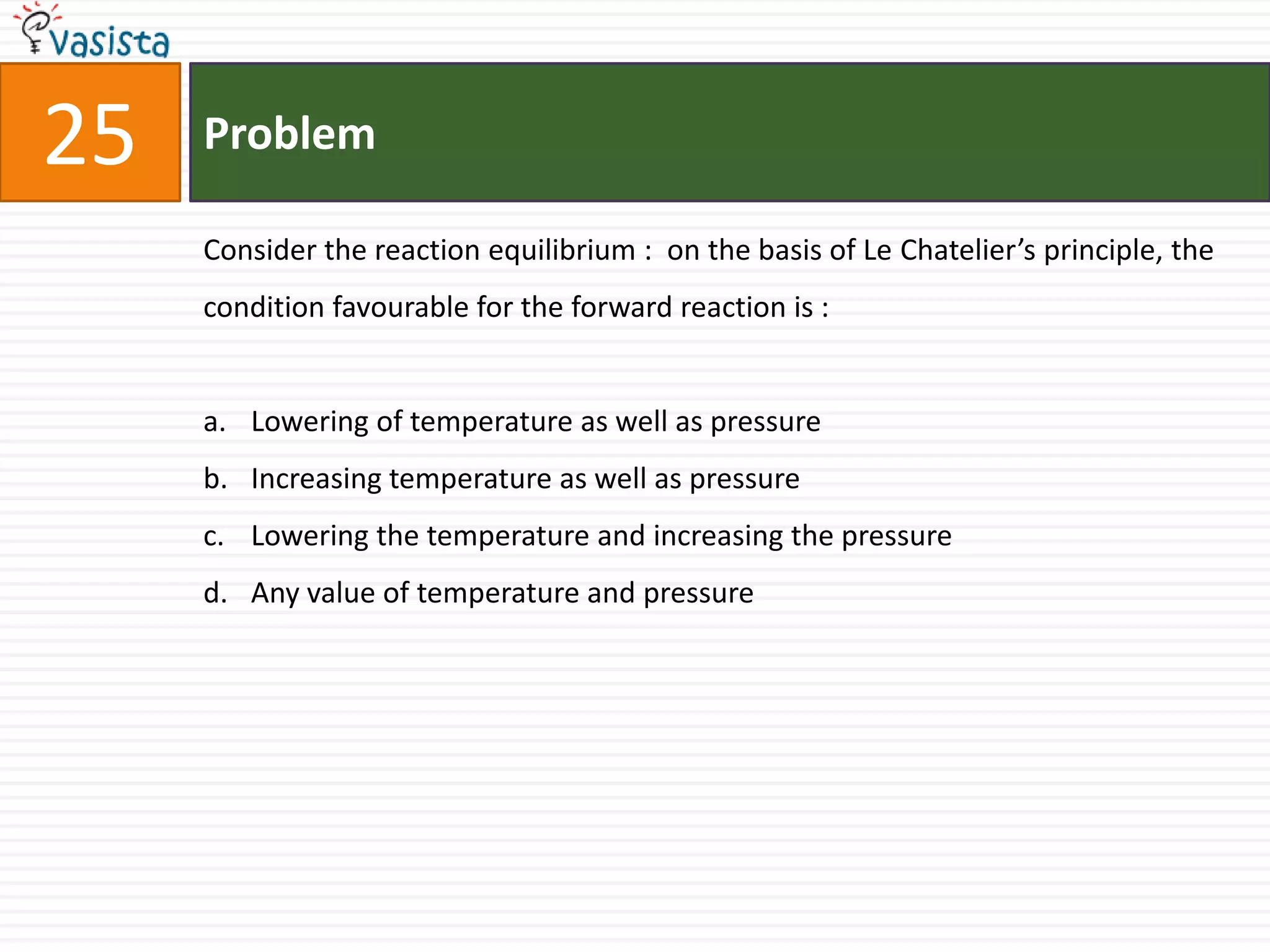 vasista

25

Problem

Consider the reaction equilibrium : on the basis of Le Chatelier’s principle, the condition favourable for the forward reaction is :

a. Lowering of temperature as well as pressure
b. Increasing temperature as well as pressure
c. Lowering the temperature and increasing the pressure
d. Any value of temperature and pressure